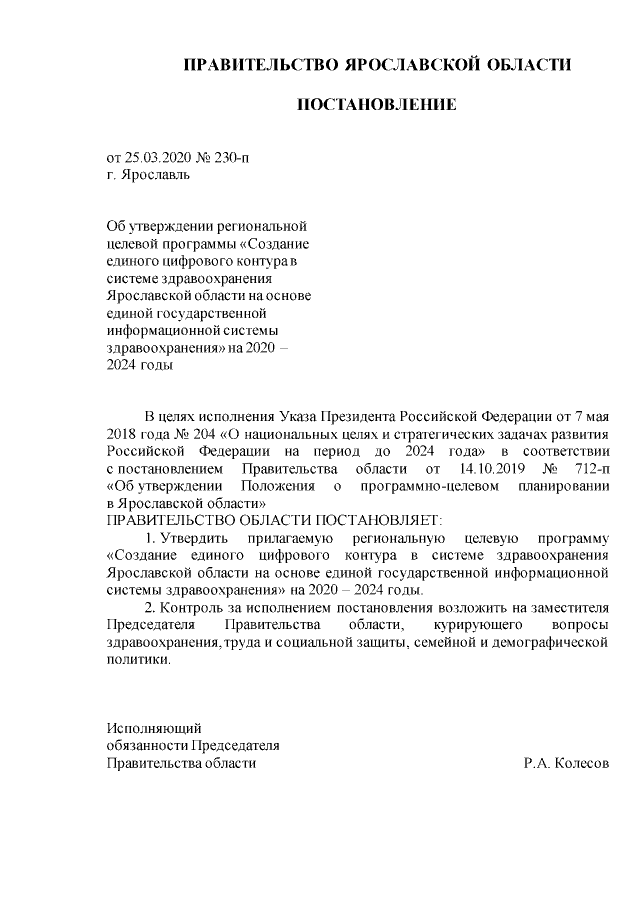 ПРАВИТЕЛЬСТВО ЯРОСЛАВСКОЙ ОБЛАСТИ

ПОСТАНОВЛЕНИЕ

от 25.03.2020 № 230-п
г. Ярославль

Об утверждении региональной целевой программы «Создание единого цифрового контура в системе здравоохранения Ярославской области на основе единой государственной информационной системы здравоохранения» на 2020 – 2024 годы

В целях исполнения Указа Президента Российской Федерации от 7 мая 2018 года № 204 «О национальных целях и стратегических задачах развития Российской Федерации на период до 2024 года» в соответствии с постановлением Правительства области от 14.10.2019 № 712-п «Об утверждении Положения о программно-целевом планировании в Ярославской области»
ПРАВИТЕЛЬСТВО ОБЛАСТИ ПОСТАНОВЛЯЕТ:

1. Утвердить прилагаемую региональную целевую программу «Создание единого цифрового контура в системе здравоохранения Ярославской области на основе единой государственной информационной системы здравоохранения» на 2020 – 2024 годы.

2. Контроль за исполнением постановления возложить на заместителя Председателя Правительства области, курирующего вопросы здравоохранения, труда и социальной защиты, семейной и демографической политики.

Исполняющий
обязанности Председателя
Правительства области

Р.А. Колесов